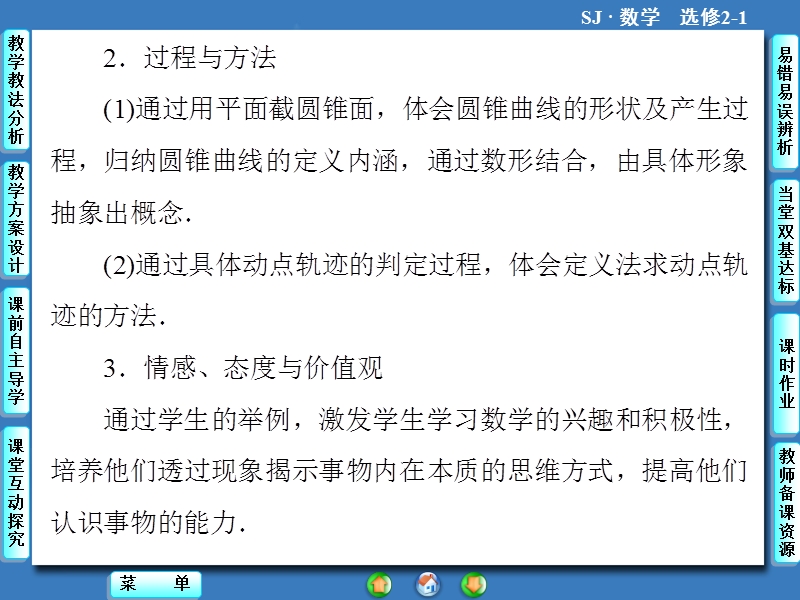 SJ · 数学 选修2-1

教学教法分析

教学方案设计

课前自主导学

课堂互动探究

2．过程与方法

(1)通过用平面截圆锥面，体会圆锥曲线的形状及产生过程，归纳圆锥曲线的定义内涵，通过数形结合，由具体形象抽象出概念．

(2)通过具体动点轨迹的判定过程，体会定义法求动点轨迹的方法．

3．情感、态度与价值观

通过学生的举例，激发学生学习数学的兴趣和积极性，培养他们透过现象揭示事物内在本质的思维方式，提高他们认识事物的能力．

易错易误辨析

当堂双基达标

课时作业

教师备课资源

菜 单